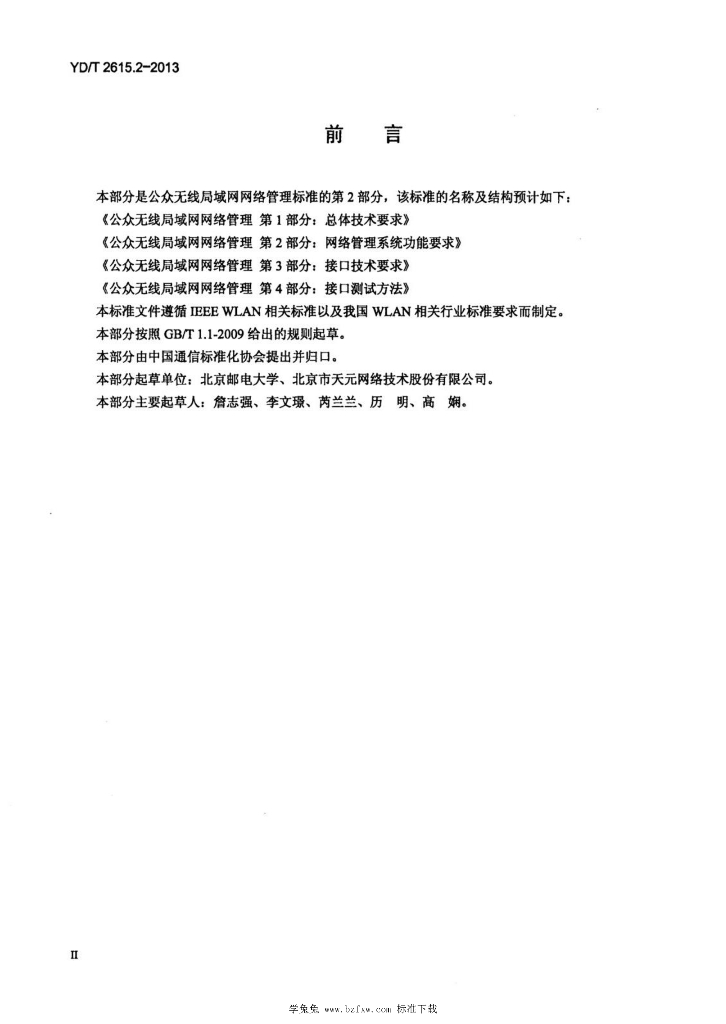 YD/T 2615.2-2013

前 言

本部分是公众无线局域网网络管理标准的第2部分，该标准的名称及结构预计如下：

《公众无线局域网网络管理 第1部分：总体技术要求》

《公众无线局域网网络管理 第2部分：网络管理系统功能要求》

《公众无线局域网网络管理 第3部分：接口技术要求》

《公众无线局域网网络管理 第4部分：接口测试方法》

本标准文件遵循IEEE WLAN相关标准以及我国WLAN相关行业标准要求而制定。

本部分按照GB/T 1.1-2009给出的规则起草。

本部分由中国通信标准化协会提出并归口。

本部分起草单位：北京邮电大学、北京市天元网络技术股份有限公司。

本部分主要起草人：詹志强、李文璟、芮兰兰、历 明、高 娴。

II

学兔兔 www.bzfxw.com 标准下载